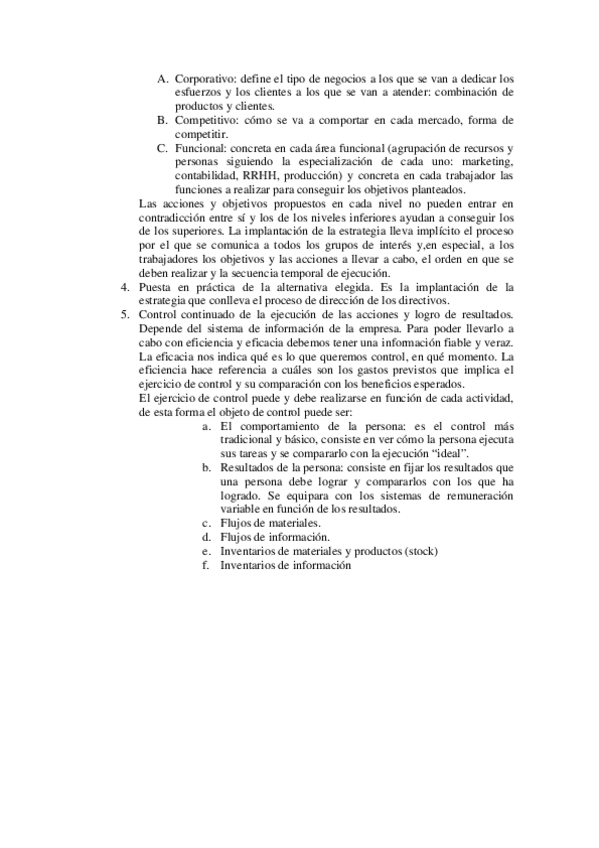 A. Corporativo: define el tipo de negocios a los que se van a dedicar los esfuerzos y los clientes a los que se van a atender: combinación de productos y clientes.
B. Competitivo: cómo se va a comportar en cada mercado, forma de competitir.
C. Funcional: concreta en cada área funcional (agrupación de recursos y personas siguiendo la especialización de cada uno: marketing, contabilidad, RRHH, producción) y concreta en cada trabajador las funciones a realizar para conseguir los objetivos planteados.

Las acciones y objetivos propuestos en cada nivel no pueden entrar en contradicción entre sí y los de los niveles inferiores ayudan a conseguir los de los superiores. La implantación de la estrategia lleva implícito el proceso por el que se comunica a todos los grupos de interés y,en especial, a los trabajadores los objetivos y las acciones a llevar a cabo, el orden en que se deben realizar y la secuencia temporal de ejecución.

4. Puesta en práctica de la alternativa elegida. Es la implantación de la estrategia que conlleva el proceso de dirección de los directivos.
5. Control continuado de la ejecución de las acciones y logro de resultados. Depende del sistema de información de la empresa. Para poder llevarlo a cabo con eficiencia y eficacia debemos tener una información fiable y veraz. La eficacia nos indica qué es lo que queremos control, en qué momento. La eficiencia hace referencia a cuáles son los gastos previstos que implica el ejercicio de control y su comparación con los beneficios esperados.

El ejercicio de control puede y debe realizarse en función de cada actividad, de esta forma el objeto de control puede ser:

a. El comportamiento de la persona: es el control más tradicional y básico, consiste en ver cómo la persona ejecuta sus tareas y se compararlo con la ejecución “ideal”.
b. Resultados de la persona: consiste en fijar los resultados que una persona debe lograr y compararlos con los que ha logrado. Se equipara con los sistemas de remuneración variable en función de los resultados.
c. Flujos de materiales.
d. Flujos de información.
e. Inventarios de materiales y productos (stock)
f. Inventarios de información